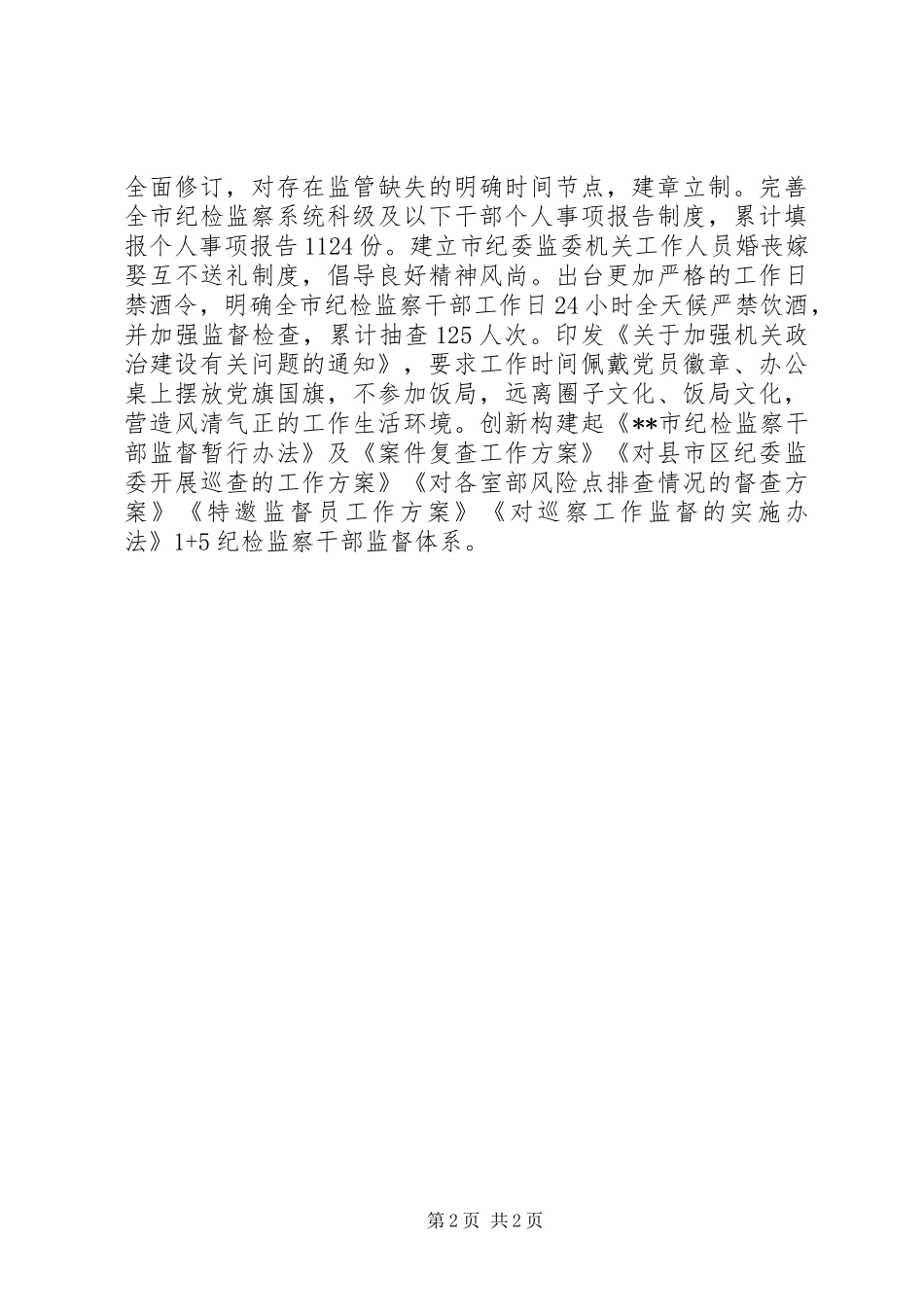 全面修订，对存在监管缺失的明确时间节点，建章立制。完善全市纪检监察系统科级及以下干部个人事项报告制度，累计填报个人事项报告1124份。建立市纪委监委机关工作人员婚丧嫁娶互不送礼制度，倡导良好精神风尚。出台更加严格的工作日禁酒令，明确全市纪检监察干部工作日24小时全天候严禁饮酒，并加强监督检查，累计抽查125人次。印发《关于加强机关政治建设有关问题的通知》，要求工作时间佩戴党员徽章、办公桌上摆放党旗国旗，不参加饭局，远离圈子文化、饭局文化，营造风清气正的工作生活环境。创新构建起《**市纪检监察干部监督暂行办法》及《案件复查工作方案》《对县市区纪委监委开展巡查的工作方案》《对各室部风险点排查情况的督查方案》《特邀监督员工作方案》《对巡察工作监督的实施办法》1+5纪检监察干部监督体系。

第2页 共2页